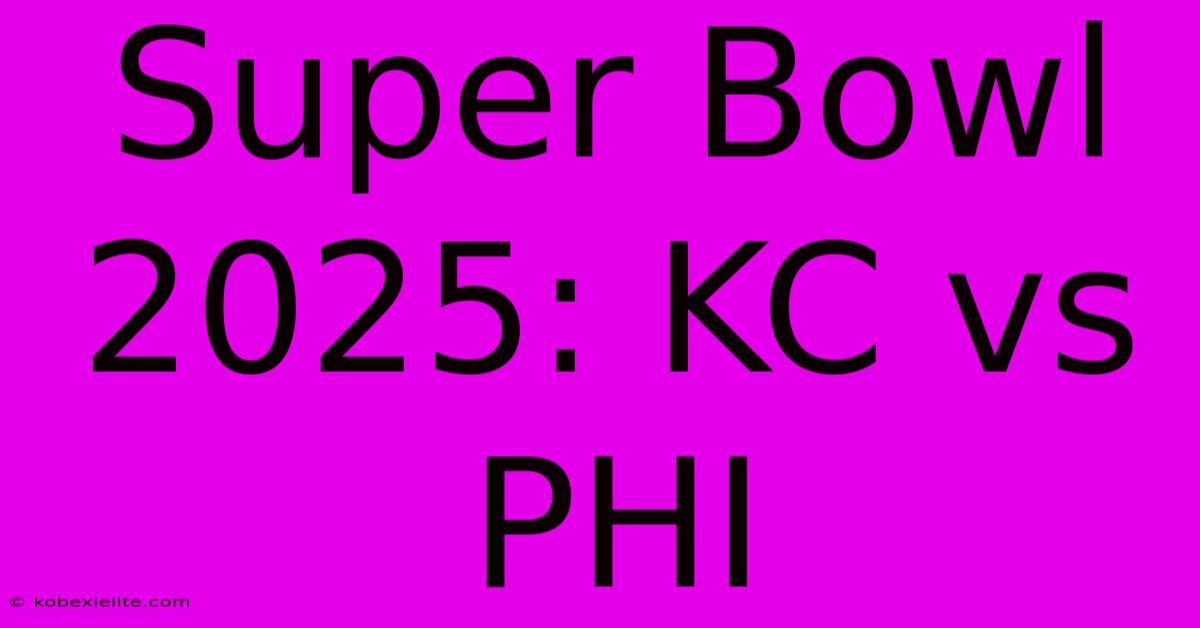 Super Bowl 2025: KC vs PHI

© kobexielite.com